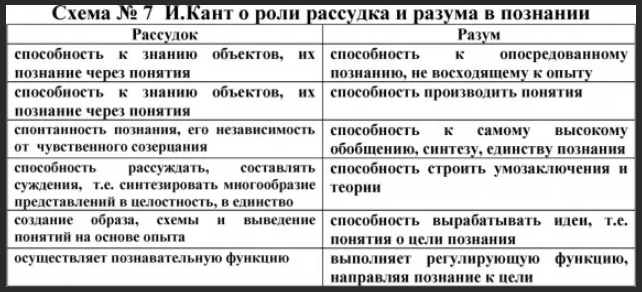 Схема № 7 И.Кант о роли рассудка и разума в познании

| Рассудок | Разум |
|---|---|
| способность к знанию объектов, их познание через понятия | способность к опосредованному познанию, не восходящему к опыту |
| способность к знанию объектов, их познание через понятия | способность производить понятия |
| спонтанность познания, его независимость от чувственного созерцания | способность к самому высокому обобщению, синтезу, единству познания |
| способность рассуждать, составлять суждения, т.е. синтезировать многообразие представлений в целостность, в единство | способность строить умозаключения и теории |
| создание образа, схемы и выведение понятий на основе опыта | способность вырабатывать идеи, т.е. понятия о цели познания |
| осуществляет познавательную функцию | выполняет регулирующую функцию, направляя познание к цели |